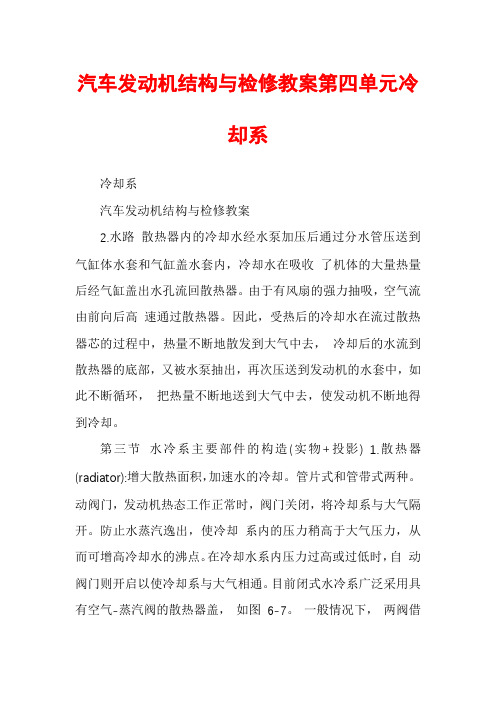 汽车发动机结构与检修教案第四单元冷却系

冷却系

汽车发动机结构与检修教案

2.水路 散热器内的冷却水经水泵加压后通过分水管压送到气缸体水套和气缸盖水套内，冷却水在吸收 了机体的大量热量后经气缸盖出水孔流回散热器。由于有风扇的强力抽吸，空气流由前向后高 速通过散热器。因此，受热后的冷却水在流过散热器芯的过程中，热量不断地散发到大气中去， 冷却后的水流到散热器的底部，又被水泵抽出，再次压送到发动机的水套中，如此不断循环， 把热量不断地送到大气中去，使发动机不断地得到冷却。

第三节 水冷系主要部件的构造(实物+投影) 1.散热器(radiator):增大散热面积,加速水的冷却。管片式和管带式两种。动阀门，发动机热态工作正常时，阀门关闭，将冷却系与大气隔开。防止水蒸汽逸出，使冷却 系内的压力稍高于大气压力，从而可增高冷却水的沸点。在冷却水系内压力过高或过低时，自 动阀门则开启以使冷却系与大气相通。目前闭式水冷系广泛采用具有空气-蒸汽阀的散热器盖， 如图 6-7。 一般情况下， 两阀借